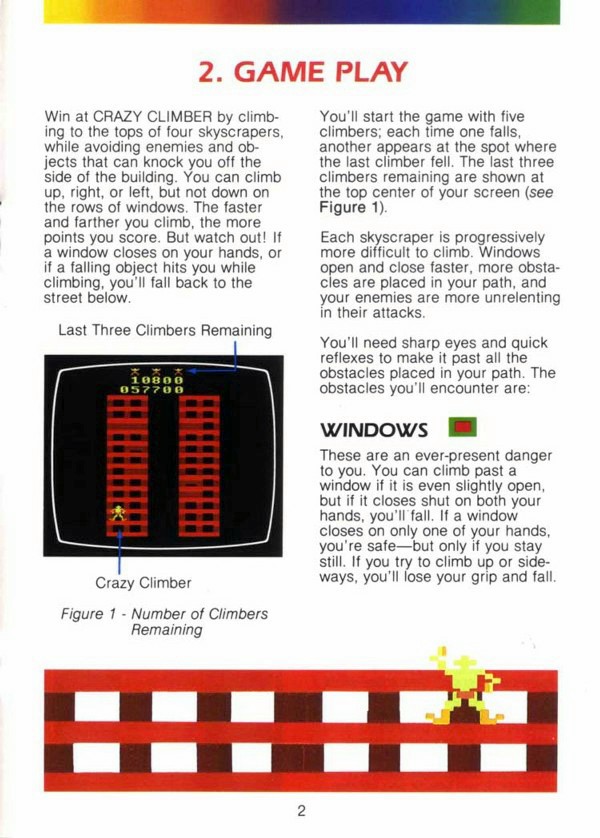 2. GAME PLAY

Win at CRAZY CLIMBER by climbing to the tops of four skyscrapers, while avoiding enemies and objects that can knock you off the side of the building. You can climb up, right, or left, but not down on the rows of windows. The faster and farther you climb, the more points you score. But watch out! If a window closes on your hands, or if a falling object hits you while climbing, you'll fall back to the street below.

Last Three Climbers Remaining

10800
057700

Crazy Climber

Figure 1 - Number of Climbers Remaining

You'll start the game with five climbers; each time one falls, another appears at the spot where the last climber fell. The last three climbers remaining are shown at the top center of your screen (see Figure 1).

Each skyscraper is progressively more difficult to climb. Windows open and close faster, more obstacles are placed in your path, and your enemies are more unrelenting in their attacks.

You'll need sharp eyes and quick reflexes to make it past all the obstacles placed in your path. The obstacles you'll encounter are:

WINDOWS

These are an ever-present danger to you. You can climb past a window if it is even slightly open, but if it closes shut on both your hands, you'll fall. If a window closes on only one of your hands, you're safe—but only if you stay still. If you try to climb up or sideways, you'll lose your grip and fall.

2